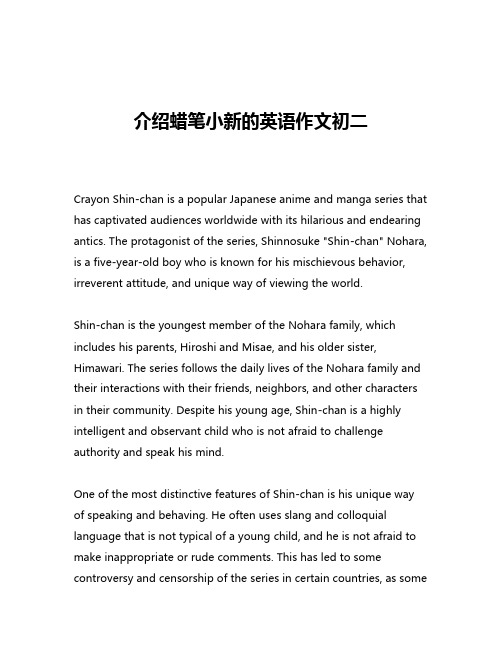 介绍蜡笔小新的英语作文初二

Crayon Shin-chan is a popular Japanese anime and manga series that has captivated audiences worldwide with its hilarious and endearing antics. The protagonist of the series, Shinnosuke "Shin-chan" Nohara, is a five-year-old boy who is known for his mischievous behavior, irreverent attitude, and unique way of viewing the world.

Shin-chan is the youngest member of the Nohara family, which includes his parents, Hiroshi and Misae, and his older sister, Himawari. The series follows the daily lives of the Nohara family and their interactions with their friends, neighbors, and other characters in their community. Despite his young age, Shin-chan is a highly intelligent and observant child who is not afraid to challenge authority and speak his mind.

One of the most distinctive features of Shin-chan is his unique way of speaking and behaving. He often uses slang and colloquial language that is not typical of a young child, and he is not afraid to make inappropriate or rude comments. This has led to some controversy and censorship of the series in certain countries, as some